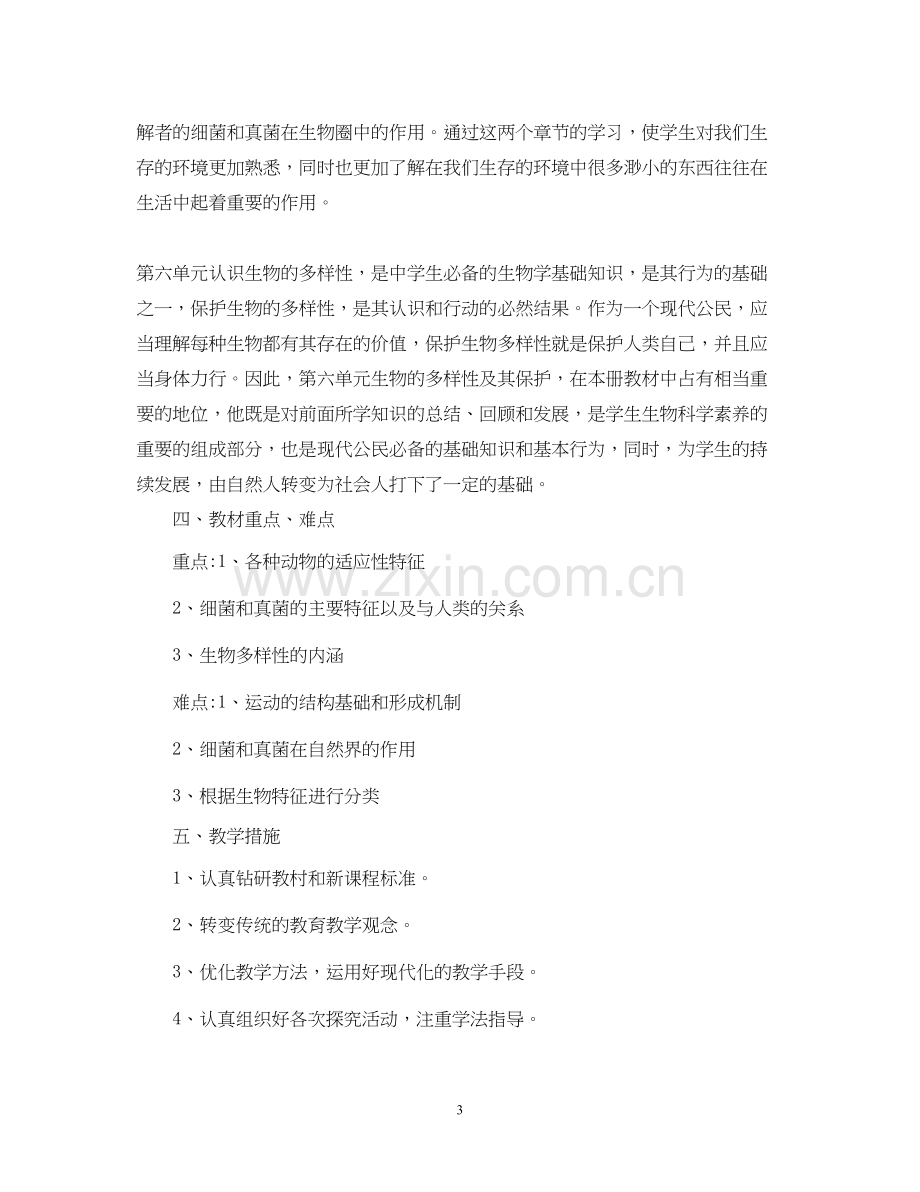 解者的细菌和真菌在生物圈中的作用。通过这两个章节的学习，使学生对我们生存的环境更加熟悉，同时也更加了解在我们生存的环境中很多渺小的东西往往在生活中起着重要的作用。

第六单元认识生物的多样性，是中学生必备的生物学基础知识，是其行为的基础之一，保护生物的多样性，是其认识和行动的必然结果。作为一个现代公民，应当理解每种生物都有其存在的价值，保护生物多样性就是保护人类自己，并且应当身体力行。因此，第六单元生物的多样性及其保护，在本册教材中占有相当重要的地位，他既是对前面所学知识的总结、回顾和发展，是学生生物科学素养的重要的组成部分，也是现代公民必备的基础知识和基本行为，同时，为学生的持续发展，由自然人转变为社会人打下了一定的基础。

四、教材重点、难点

重点:1、各种动物的适应性特征

2、细菌和真菌的主要特征以及与人类的关系

3、生物多样性的内涵

难点:1、运动的结构基础和形成机制

2、细菌和真菌在自然界的作用

3、根据生物特征进行分类

五、教学措施

1、认真钻研教村和新课程标准。

2、转变传统的教育教学观念。

3、优化教学方法，运用好现代化的教学手段。

4、认真组织好各次探究活动，注重学法指导。

3

www.zixin.com.cn